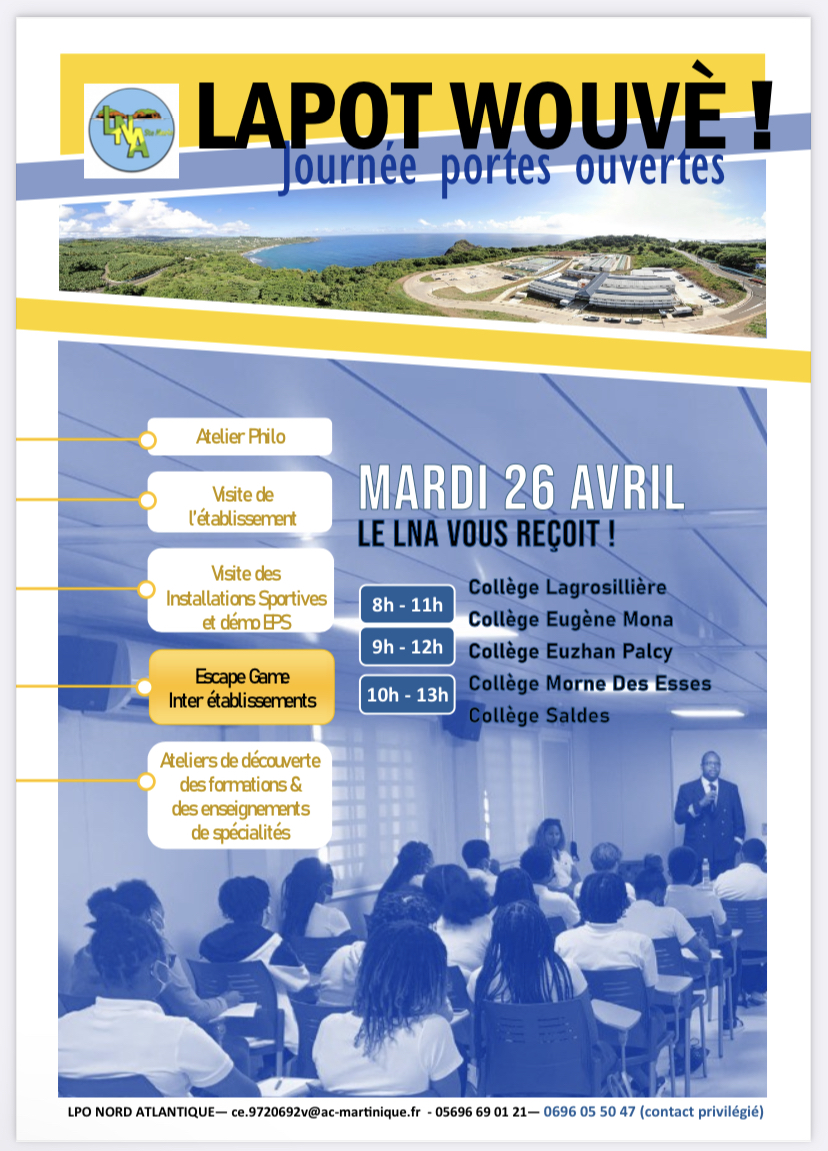 LNA

LAPOT WOUVÈ !

Journée portes ouvertes

Atelier Philo

Visite de l'établissement

Visite des Installations Sportives et démo EPS

Escape Game Inter établissements

Ateliers de découverte des formations & des enseignements de spécialités

MARDI 26 AVRIL

LE LNA VOUS REÇOIT !

8h - 11h

9h - 12h

10h - 13h

Collège Lagrosillière
Collège Eugène Mona
Collège Euzhan Palcy
Collège Morne Des Esses
Collège Saldes

LPO NORD ATLANTIQUE— ce.9720692v@ac-martinique.fr - 05696 69 01 21— 0696 05 50 47 (contact privilégié)